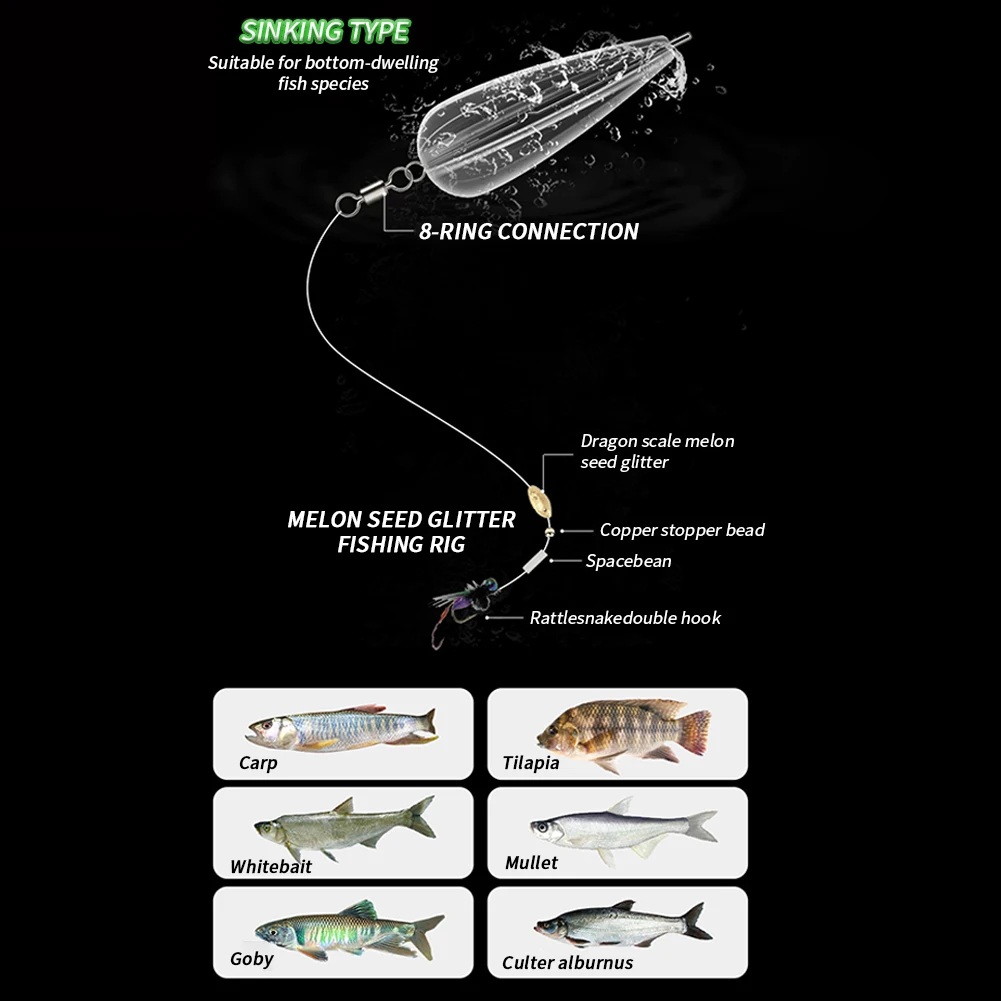 SINKING TYPE
Suitable for bottom-dwelling fish species

8-RING CONNECTION

Dragon scale melon seed glitter

MELON SEED GLITTER FISHING RIG

Copper stopper bead

Spacebean

Rattlesnakedouble hook

Carp

Tilapia

Whitebait

Mullet

Goby

Culter alburnus